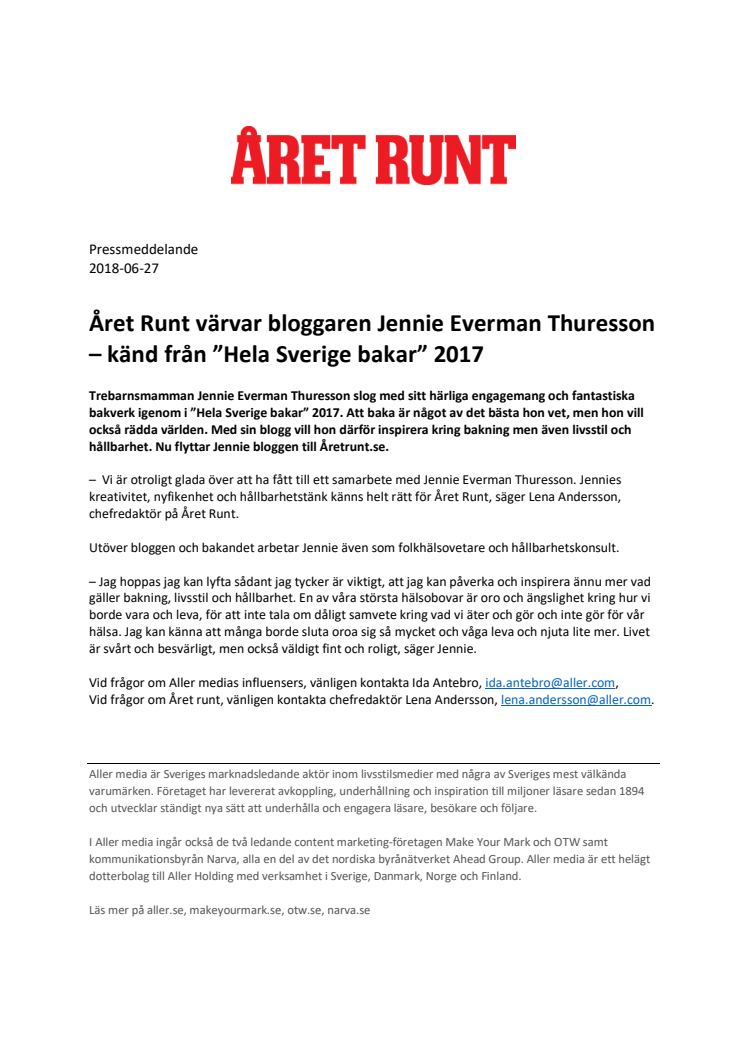 ÅRET RUNT

Pressmeddelande
2018-06-27

Året Runt värvar bloggaren Jennie Everman Thuresson – känd från ”Hela Sverige bakar” 2017

Trebarnsmamman Jennie Everman Thuresson slog med sitt härliga engagemang och fantastiska bakverk igenom i ”Hela Sverige bakar” 2017. Att baka är något av det bästa hon vet, men hon vill också rädda världen. Med sin blogg vill hon därför inspirera kring bakning men även livsstil och hållbarhet. Nu flyttar Jennie bloggen till Åretrunt.se.

– Vi är otroligt glada över att ha fått till ett samarbete med Jennie Everman Thuresson. Jennies kreativitet, nyfikenhet och hållbarhetstänk känns helt rätt för Året Runt, säger Lena Andersson, chefredaktör på Året Runt.

Utöver bloggen och bakandet arbetar Jennie även som folkhälsovetare och hållbarhetskonsult.

– Jag hoppas jag kan lyfta sådant jag tycker är viktigt, att jag kan påverka och inspirera ännu mer vad gäller bakning, livsstil och hållbarhet. En av våra största hälsobovar är oro och ängslighet kring hur vi borde vara och leva, för att inte tala om dåligt samvete kring vad vi äter och gör och inte gör för vår hälsa. Jag kan känna att många borde sluta oroa sig så mycket och våga leva och njuta lite mer. Livet är svårt och besvärligt, men också väldigt fint och roligt, säger Jennie.

Vid frågor om Aller medias influensers, vänligen kontakta Ida Antebro, ida.antebro@aller.com,
Vid frågor om Året runt, vänligen kontakta chefredaktör Lena Andersson, lena.andersson@aller.com.

Aller media är Sveriges marknadsledande aktör inom livsstilsmedier med några av Sveriges mest välkända varumärken. Företaget har levererat avkoppling, underhållning och inspiration till miljoner läsare sedan 1894 och utvecklar ständigt nya sätt att underhålla och engagera läsare, besökare och följare.

I Aller media ingår också de två ledande content marketing-företagen Make Your Mark och OTW samt kommunikationsbyrån Narva, alla en del av det nordiska byrånätverket Ahead Group. Aller media är ett helägt dotterbolag till Aller Holding med verksamhet i Sverige, Danmark, Norge och Finland.

Läs mer på aller.se, makeyourmark.se, otw.se, narva.se